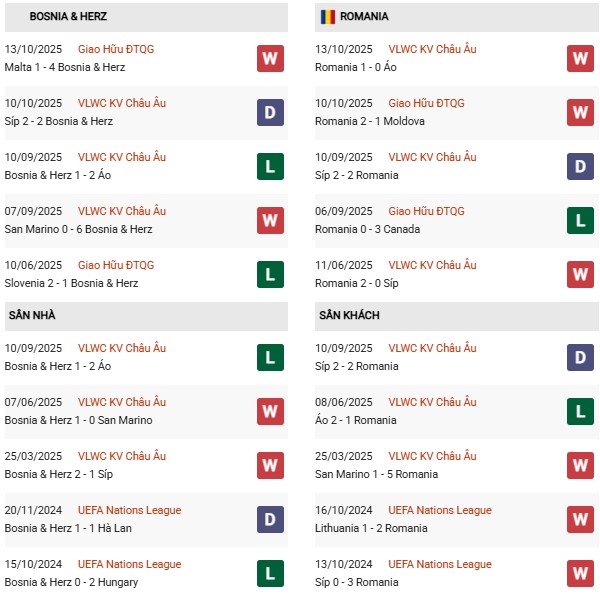 BOSNIA & HERZ

13/10/2025 Giao Hữu ĐTQG
Malta 1 - 4 Bosnia & Herz
W

10/10/2025 VLWC KV Châu Âu
Síp 2 - 2 Bosnia & Herz
D

10/09/2025 VLWC KV Châu Âu
Bosnia & Herz 1 - 2 Áo
L

07/09/2025 VLWC KV Châu Âu
San Marino 0 - 6 Bosnia & Herz
W

10/06/2025 Giao Hữu ĐTQG
Slovenia 2 - 1 Bosnia & Herz
L

SÂN NHÀ

10/09/2025 VLWC KV Châu Âu
Bosnia & Herz 1 - 2 Áo
L

07/06/2025 VLWC KV Châu Âu
Bosnia & Herz 1 - 0 San Marino
W

25/03/2025 VLWC KV Châu Âu
Bosnia & Herz 2 - 1 Síp
W

20/11/2024 UEFA Nations League
Bosnia & Herz 1 - 1 Hà Lan
D

15/10/2024 UEFA Nations League
Bosnia & Herz 0 - 2 Hungary
L

ROMANIA

13/10/2025 VLWC KV Châu Âu
Romania 1 - 0 Áo
W

10/10/2025 Giao Hữu ĐTQG
Romania 2 - 1 Moldova
W

10/09/2025 VLWC KV Châu Âu
Síp 2 - 2 Romania
D

06/09/2025 Giao Hữu ĐTQG
Romania 0 - 3 Canada
L

11/06/2025 VLWC KV Châu Âu
Romania 2 - 0 Síp
W

SÂN KHÁCH

10/09/2025 VLWC KV Châu Âu
Síp 2 - 2 Romania
D

08/06/2025 VLWC KV Châu Âu
Áo 2 - 1 Romania
L

25/03/2025 VLWC KV Châu Âu
San Marino 1 - 5 Romania
W

16/10/2024 UEFA Nations League
Lithuania 1 - 2 Romania
W

13/10/2024 UEFA Nations League
Síp 0 - 3 Romania
W